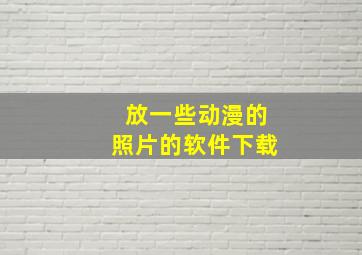 放一些动漫的
照片的软件下载